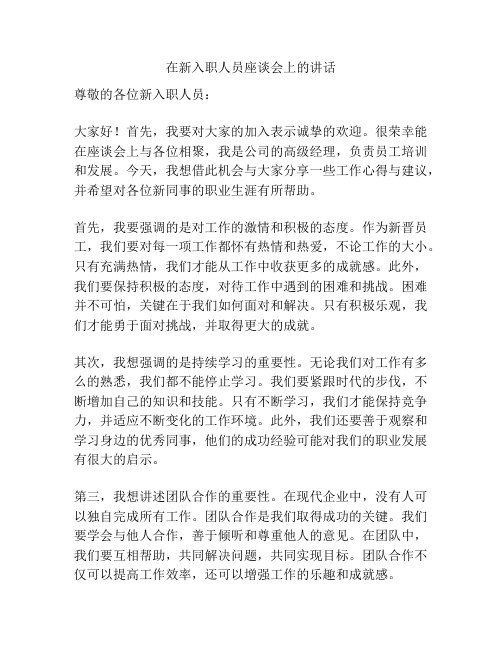 在新入职人员座谈会上的讲话

尊敬的各位新入职人员：

大家好！首先，我要对大家的加入表示诚挚的欢迎。很荣幸能在座谈会上与各位相聚，我是公司的高级经理，负责员工培训和发展。今天，我想借此机会与大家分享一些工作心得与建议，并希望对各位新同事的职业生涯有所帮助。

首先，我要强调的是对工作的激情和积极的态度。作为新晋员工，我们要对每一项工作都怀有热情和热爱，不论工作的大小。只有充满热情，我们才能从工作中收获更多的成就感。此外，我们要保持积极的态度，对待工作中遇到的困难和挑战。困难并不可怕，关键在于我们如何面对和解决。只有积极乐观，我们才能勇于面对挑战，并取得更大的成就。

其次，我想强调的是持续学习的重要性。无论我们对工作有多么的熟悉，我们都不能停止学习。我们要紧跟时代的步伐，不断增加自己的知识和技能。只有不断学习，我们才能保持竞争力，并适应不断变化的工作环境。此外，我们还要善于观察和学习身边的优秀同事，他们的成功经验可能对我们的职业发展有很大的启示。

第三，我想讲述团队合作的重要性。在现代企业中，没有人可以独自完成所有工作。团队合作是我们取得成功的关键。我们要学会与他人合作，善于倾听和尊重他人的意见。在团队中，我们要互相帮助，共同解决问题，共同实现目标。团队合作不仅可以提高工作效率，还可以增强工作的乐趣和成就感。